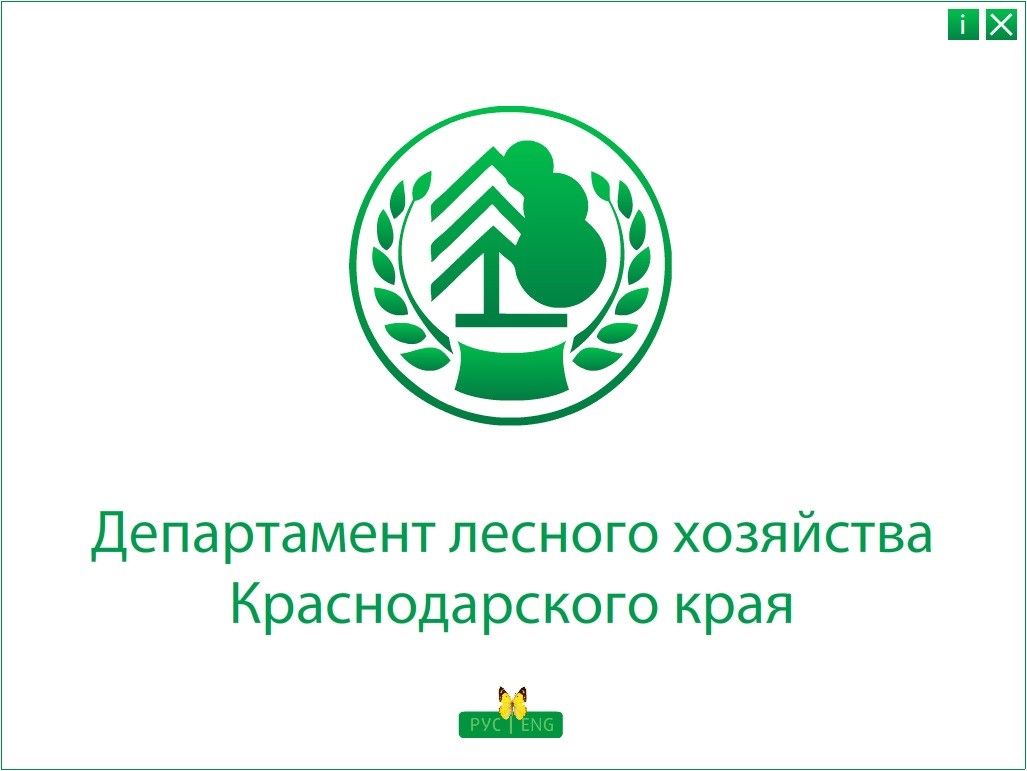 i

Департамент лесного хозяйства Краснодарского края

РУС | ENG